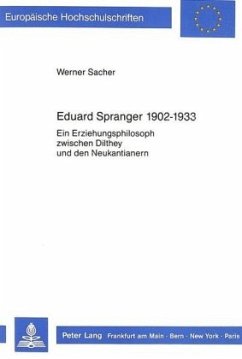 Europäische Hochschulschriften

Werner Sacher

Eduard Spranger 1902-1933

Ein Erziehungsphilosoph zwischen Dilthey und den Neukantianern

Peter Lang Frankfurt am Main · Bern · New York · Paris